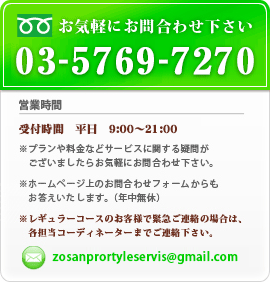 お気軽にお問合わせ下さい
03-5769-7270

営業時間

受付時間　平日　9:00～21:00

※プランや料金などサービスに関する疑問がございましたらお気軽にお問合わせ下さい。

※ホームページ上のお問合わせフォームからもお答えいたします。（年中無休）

※レギュラーコースのお客様で緊急ご連絡の場合は、各担当コーディネーターまでご連絡下さい。

zosanprortyleservis@gmail.com